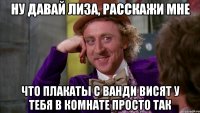 НУ ДАВАЙ ЛИЗА, РАССКАЖИ МНЕ

ЧТО ПЛАКАТЫ С ВАНДИ ВИСЯТ У ТЕБЯ В КОМНАТЕ ПРОСТО ТАК